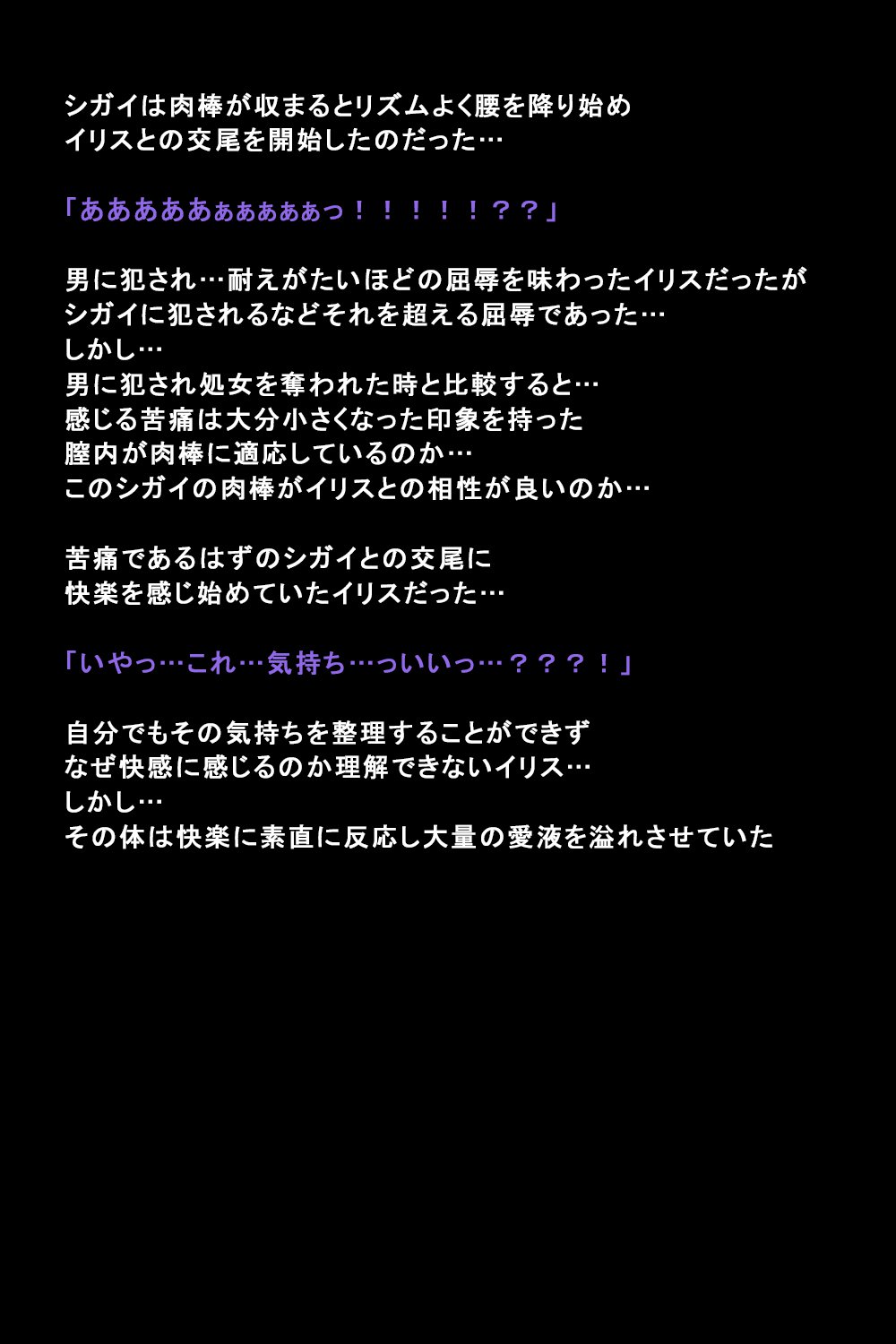 シガイは肉棒が収まるとリズムよく腰を降り始め
イリスとの交尾を開始したのだった…

「あああああぁぁぁぁぁっ！！！！！？？」

男に犯され…耐えがたいほどの屈辱を味わったイリスだったが
シガイに犯されるなどそれを超える屈辱であった…
しかし…
男に犯され処女を奪われた時と比較すると…
感じる苦痛は大分小さくなった印象を持った
膣内が肉棒に適応しているのか…
このシガイの肉棒がイリスとの相性が良いのか…

苦痛であるはずのシガイとの交尾に
快楽を感じ始めていたイリスだった…

「いやっ…これ…気持ち…っいいっ…？？？！」

自分でもその気持ちを整理することができず
なぜ快感に感じるのか理解できないイリス…
しかし…
その体は快楽に素直に反応し大量の愛液を溢れさせていた